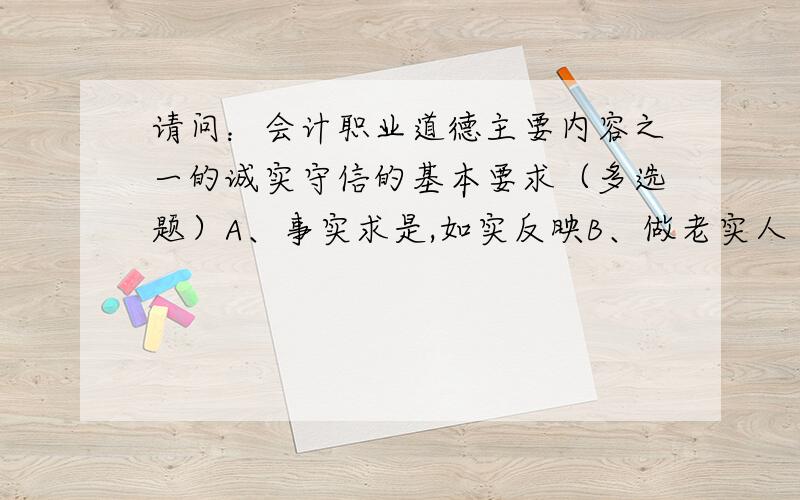 请问：会计职业道德主要内容之一的诚实守信的基本要求（多选题）A、事实求是,如实反映B、做老实人